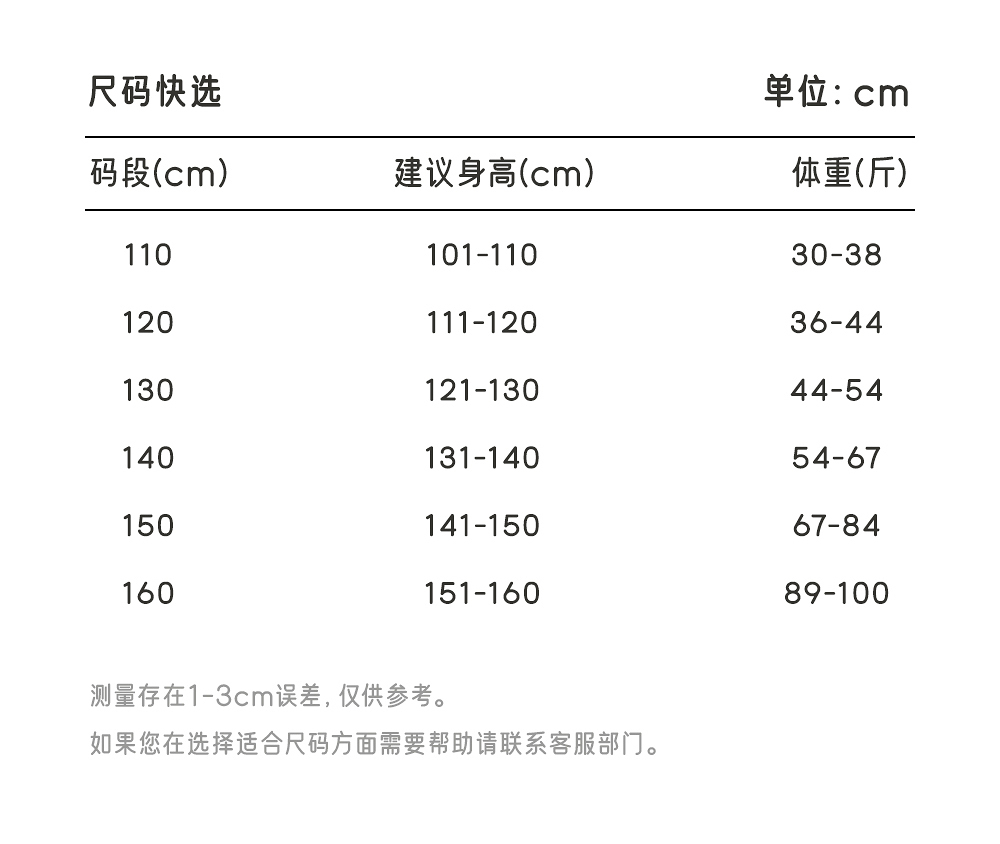 尺码快选

单位: cm

| 码段(cm) | 建议身高(cm) | 体重(斤) |
|---|---|---|
| 110 | 101-110 | 30-38 |
| 120 | 111-120 | 36-44 |
| 130 | 121-130 | 44-54 |
| 140 | 131-140 | 54-67 |
| 150 | 141-150 | 67-84 |
| 160 | 151-160 | 89-100 |

测量存在1-3cm误差, 仅供参考。

如果您在选择适合尺码方面需要帮助请联系客服部门。